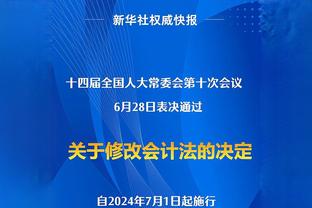 新华社权威快报

十四届全国人大常委会第十次会议
6月28日表决通过

关于修改会计法的决定

自2024年7月1日起施行